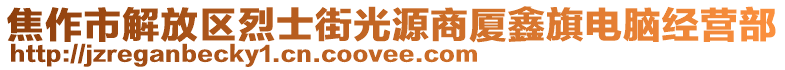 焦作市解放区烈士街光源商厦鑫旗电脑经营部
http://jzreganbecky1.cn.coovee.com